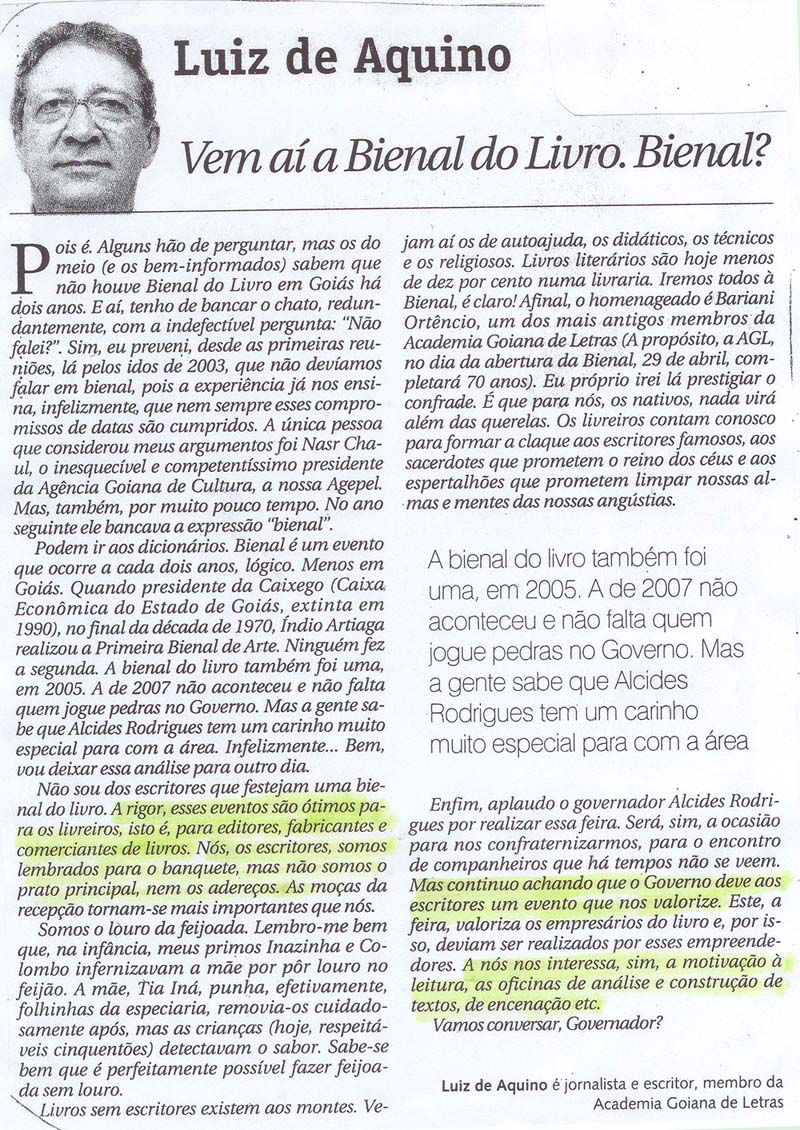 Luiz de Aquino

Vem aí a Bienal do Livro. Bienal?

Pois é. Alguns hão de perguntar, mas os do meio (e os bem-informados) sabem que não houve Bienal do Livro em Goiás há dois anos. E aí, tenho de bancar o chato, redundantemente, com a indefectível pergunta: "Não falei?". Sim, eu preveni, desde as primeiras reuniões, lá pelos idos de 2003, que não devíamos falar em bienal, pois a experiência já nos ensina, infelizmente, que nem sempre esses compromissos de datas são cumpridos. A única pessoa que considerou meus argumentos foi Nasr Chaul, o inesquecível e competentíssimo presidente da Agência Goiana de Cultura, a nossa Agepel. Mas, também, por muito pouco tempo. No ano seguinte ele bancava a expressão "bienal".

Podem ir aos dicionários. Bienal é um evento que ocorre a cada dois anos, lógico. Menos em Goiás. Quando presidente da Caixego (Caixa Econômica do Estado de Goiás, extinta em 1990), no final da década de 1970, Índio Artiaga realizou a Primeira Bienal de Arte. Ninguém fez a segunda. A bienal do livro também foi uma, em 2005. A de 2007 não aconteceu e não falta quem jogue pedras no Governo. Mas a gente sabe que Alcides Rodrigues tem um carinho muito especial para com a área. Infelizmente... Bem, vou deixar essa análise para outro dia.

Não sou dos escritores que festejam uma bienal do livro. A rigor, esses eventos são ótimos para os livreiros, isto é, para editores, fabricantes e comerciantes de livros. Nós, os escritores, somos lembrados para o banquete, mas não somos o prato principal, nem os adereços. As moças da recepção tornam-se mais importantes que nós.

Somos o louro da feijoada. Lembro-me bem que, na infância, meus primos Inazinha e Colombo infernizavam a mãe por pôr louro no feijão. A mãe, Tia Iná, punha, efetivamente, folhinhas da especiaria, removia-os cuidadosamente após, mas as crianças (hoje, respeitáveis cinquentões) detectavam o sabor. Sabe-se bem que é perfeitamente possível fazer feijoada sem louro.

Livros sem escritores existem aos montes. Vejam aí os de autoajuda, os didáticos, os técnicos e os religiosos. Livros literários são hoje menos de dez por cento numa livraria. Iremos todos à Bienal, é claro! Afinal, o homenageado é Bariani Ortêncio, um dos mais antigos membros da Academia Goiana de Letras (A propósito, a AGL, no dia da abertura da Bienal, 29 de abril, completará 70 anos). Eu próprio irei lá prestigiar o confrade. É que para nós, os nativos, nada virá além das querelas. Os livreiros contam conosco para formar a claque aos escritores famosos, aos sacerdotes que prometem o reino dos céus e aos espertalhões que prometem limpar nossas almas e mentes das nossas angústias.

A bienal do livro também foi uma, em 2005. A de 2007 não aconteceu e não falta quem jogue pedras no Governo. Mas a gente sabe que Alcides Rodrigues tem um carinho muito especial para com a área

Enfim, aplaudo o governador Alcides Rodrigues por realizar essa feira. Será, sim, a ocasião para nos confraternizarmos, para o encontro de companheiros que há tempos não se veem. Mas continuo achando que o Governo deve aos escritores um evento que nos valorize. Este, a feira, valoriza os empresários do livro e, por isso, deviam ser realizados por esses empreendedores. A nós nos interessa, sim, a motivação à leitura, as oficinas de análise e construção de textos, de encenação etc.

Vamos conversar, Governador?

Luiz de Aquino é jornalista e escritor, membro da Academia Goiana de Letras